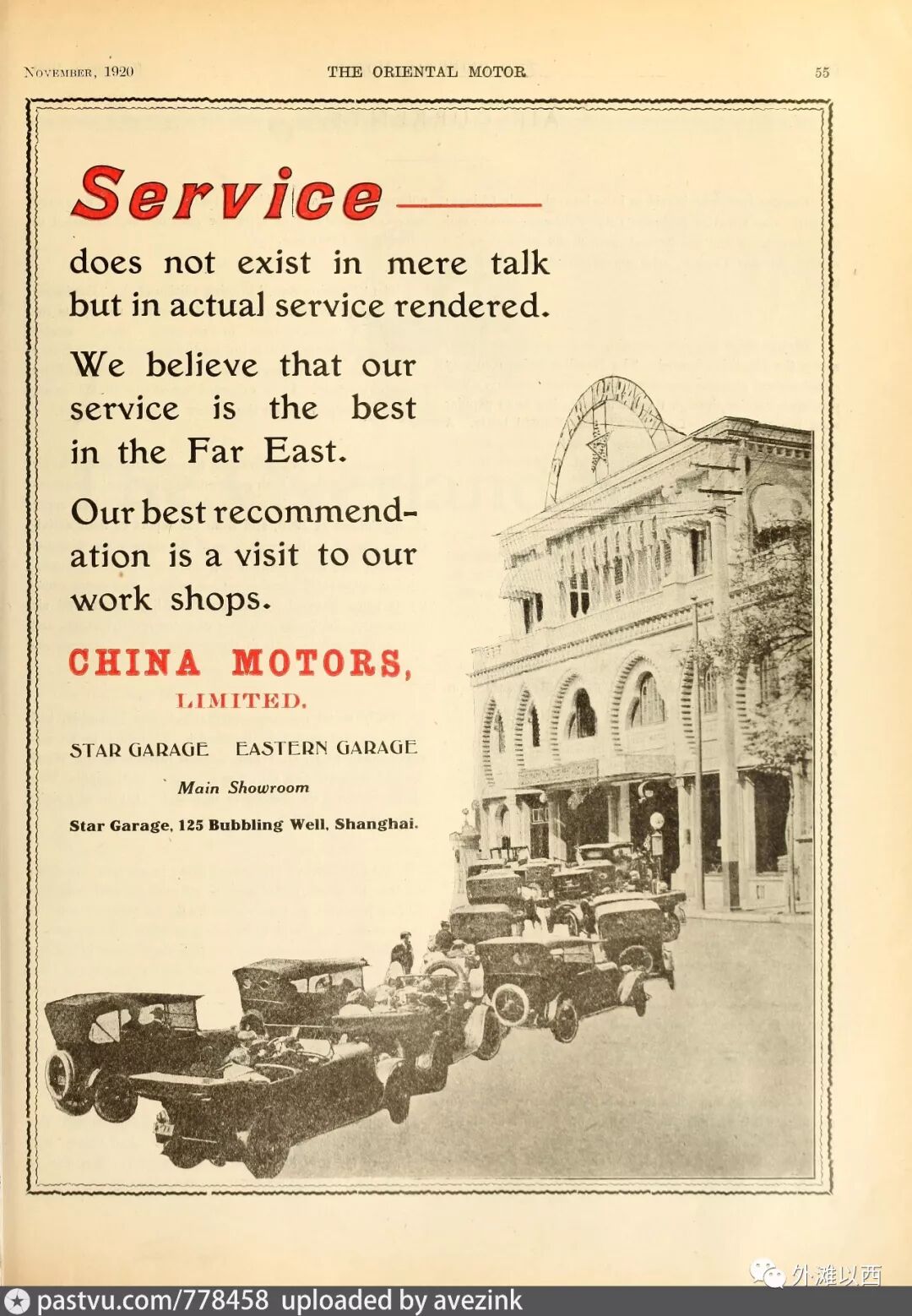 November, 1920 THE ORIENTAL MOTOR 55

Service—

does not exist in mere talk but in actual service rendered.

We believe that our service is the best in the Far East.

Our best recommendation is a visit to our work shops.

CHINA MOTORS, LIMITED.

STAR GARAGE EASTERN GARAGE

Main Showroom

Star Garage, 125 Bubbling Well, Shanghai.

外滩以西

pastvu.com/778458 uploaded by avezink